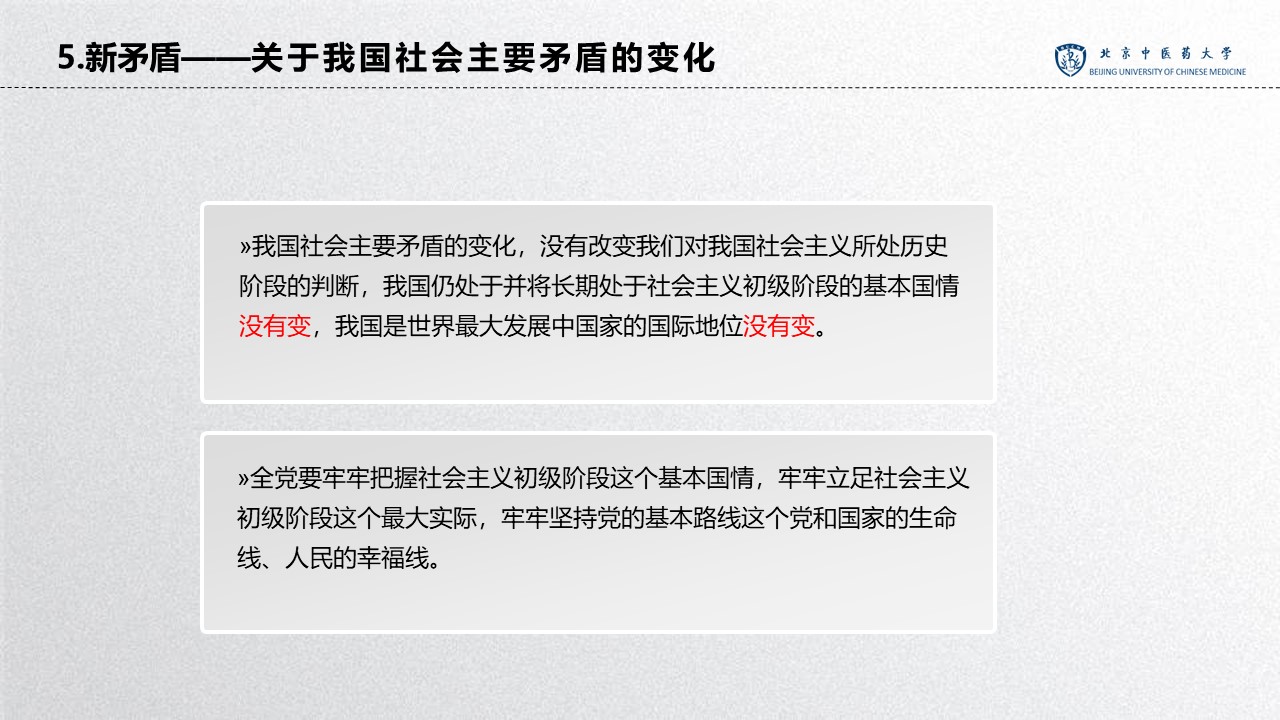 5.新矛盾——关于我国社会主要矛盾的变化

北京中医药大学
BEIJING UNIVERSITY OF CHINESE MEDICINE

»我国社会主要矛盾的变化，没有改变我们对我国社会主义所处历史阶段的判断，我国仍处于并将长期处于社会主义初级阶段的基本国情没有变，我国是世界最大发展中国家的国际地位没有变。

»全党要牢牢把握社会主义初级阶段这个基本国情，牢牢立足社会主义初级阶段这个最大实际，牢牢坚持党的基本路线这个党和国家的生命线、人民的幸福线。